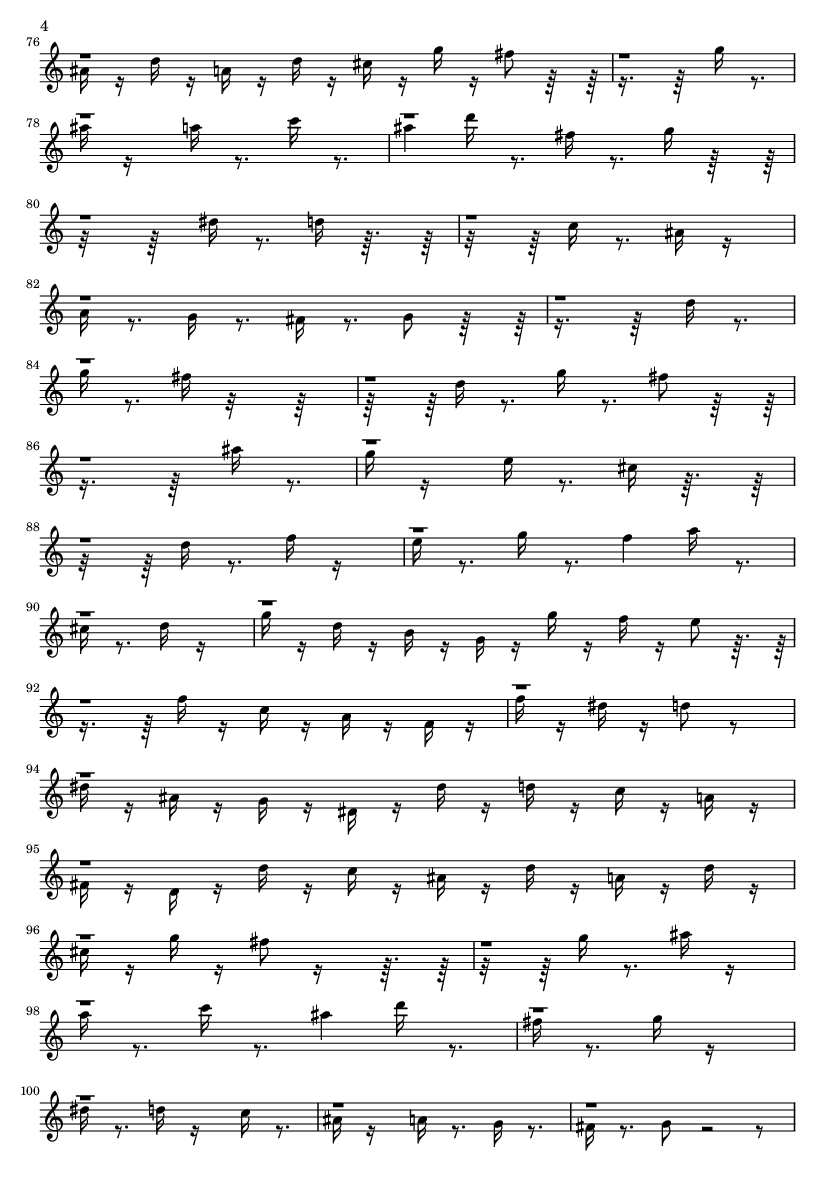 4

76

78

80

82

84

86

88

90

92

94

95

96

98

100